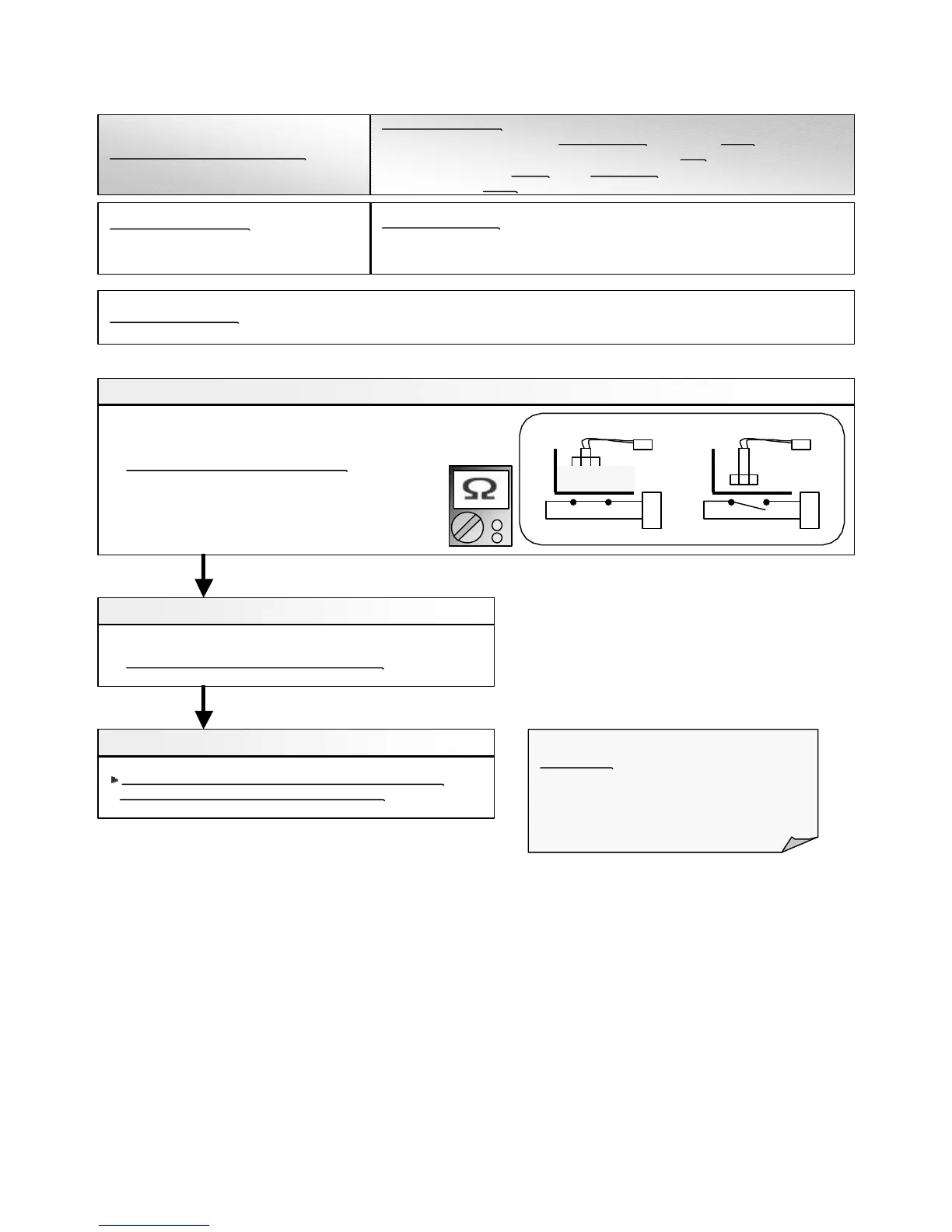 Ω